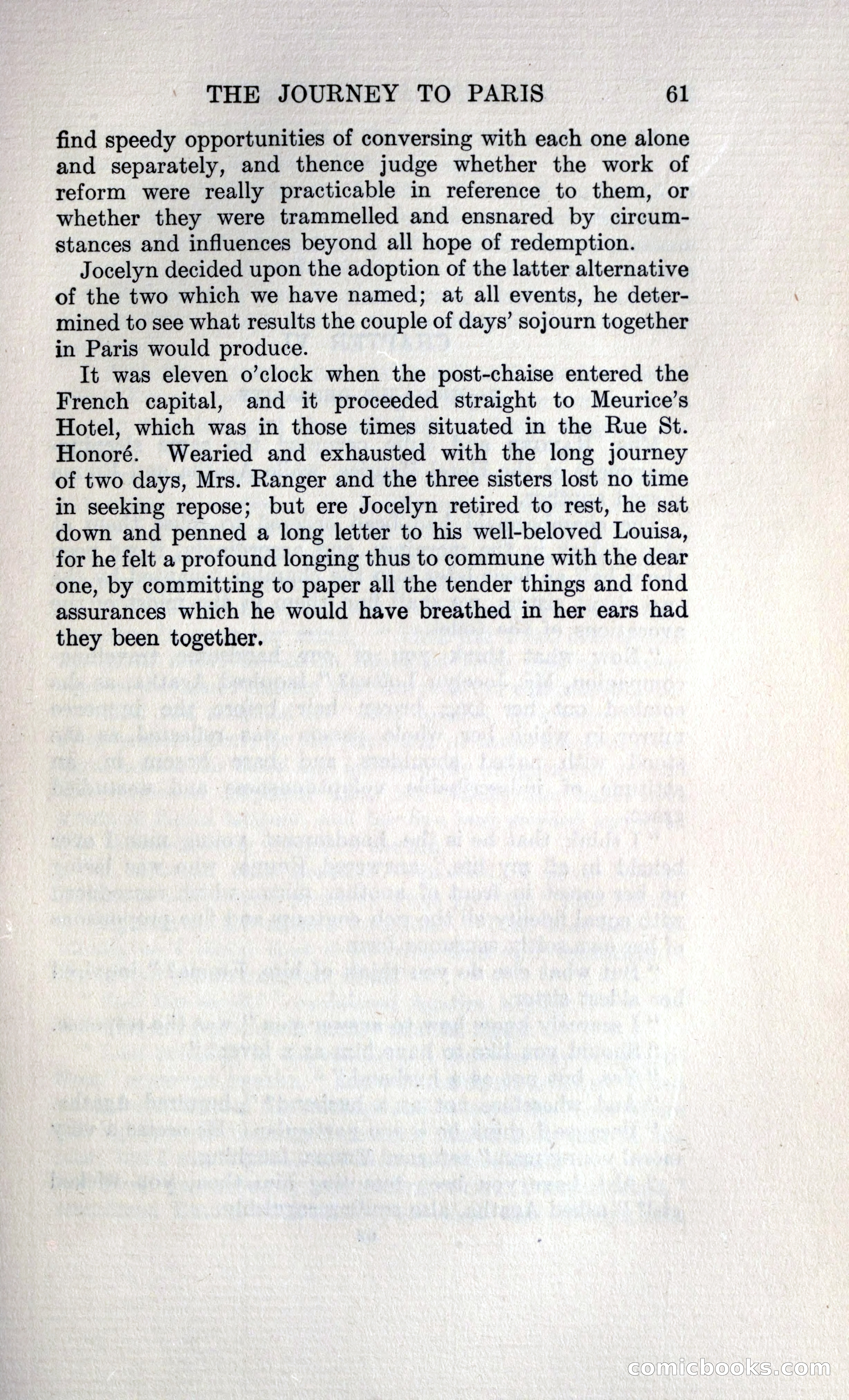 THE JOURNEY TO PARIS 61

find speedy opportunities of conversing with each one alone and separately, and thence judge whether the work of reform were really practicable in reference to them, or whether they were trammelled and ensnared by circumstances and influences beyond all hope of redemption.

Jocelyn decided upon the adoption of the latter alternative of the two which we have named; at all events, he determined to see what results the couple of days' sojourn together in Paris would produce.

It was eleven o'clock when the post-chaise entered the French capital, and it proceeded straight to Meurice's Hotel, which was in those times situated in the Rue St. Honoré. Wearied and exhausted with the long journey of two days, Mrs. Ranger and the three sisters lost no time in seeking repose; but ere Jocelyn retired to rest, he sat down and penned a long letter to his well-beloved Louisa, for he felt a profound longing thus to commune with the dear one, by committing to paper all the tender things and fond assurances which he would have breathed in her ears had they been together.

comicbooks.com